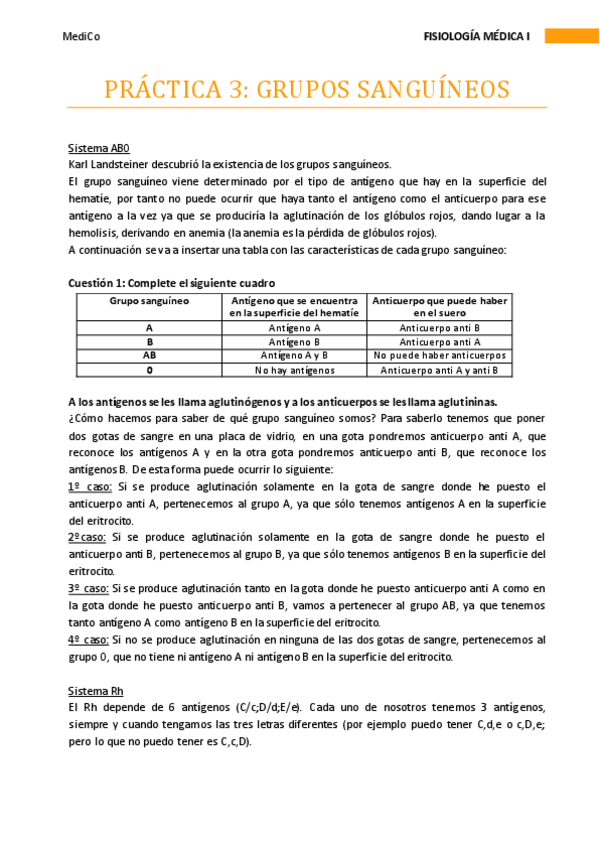 MediCo

FISIOLOGÍA MÉDICA I

PRÁCTICA 3: GRUPOS SANGUÍNEOS

Sistema AB0
Karl Landsteiner descubrió la existencia de los grupos sanguíneos.
El grupo sanguíneo viene determinado por el tipo de antígeno que hay en la superficie del hematíe, por tanto no puede ocurrir que haya tanto el antígeno como el anticuerpo para ese antígeno a la vez ya que se produciría la aglutinación de los glóbulos rojos, dando lugar a la hemolisis, derivando en anemia (la anemia es la pérdida de glóbulos rojos).
A continuación se va a insertar una tabla con las características de cada grupo sanguíneo:

Cuestión 1: Complete el siguiente cuadro

| Grupo sanguíneo | Antígeno que se encuentra en la superficie del hematíe | Anticuerpo que puede haber en el suero |
|---|---|---|
| A | Antígeno A | Anticuerpo anti B |
| B | Antígeno B | Anticuerpo anti A |
| AB | Antígeno A y B | No puede haber anticuerpos |
| 0 | No hay antígenos | Anticuerpo anti A y anti B |

A los antígenos se les llama aglutinógenos y a los anticuerpos se les llama aglutininas.
¿Cómo hacemos para saber de qué grupo sanguíneo somos? Para saberlo tenemos que poner dos gotas de sangre en una placa de vidrio, en una gota pondremos anticuerpo anti A, que reconoce los antígenos A y en la otra gota pondremos anticuerpo anti B, que reconoce los antígenos B. De esta forma puede ocurrir lo siguiente:
1º caso: Si se produce aglutinación solamente en la gota de sangre donde he puesto el anticuerpo anti A, pertenecemos al grupo A, ya que sólo tenemos antígenos A en la superficie del eritrocito.
2º caso: Si se produce aglutinación solamente en la gota de sangre donde he puesto el anticuerpo anti B, pertenecemos al grupo B, ya que sólo tenemos antígenos B en la superficie del eritrocito.
3º caso: Si se produce aglutinación tanto en la gota donde he puesto anticuerpo anti A como en la gota donde he puesto anticuerpo anti B, vamos a pertenecer al grupo AB, ya que tenemos tanto antígeno A como antígeno B en la superficie del eritrocito.
4º caso: Si no se produce aglutinación en ninguna de las dos gotas de sangre, pertenecemos al grupo 0, que no tiene ni antígeno A ni antígeno B en la superficie del eritrocito.

Sistema Rh
El Rh depende de 6 antígenos (C/c;D/d;E/e). Cada uno de nosotros tenemos 3 antígenos, siempre y cuando tengamos las tres letras diferentes (por ejemplo puedo tener C,d,e o c,D,e; pero lo que no puedo tener es C,c,D).